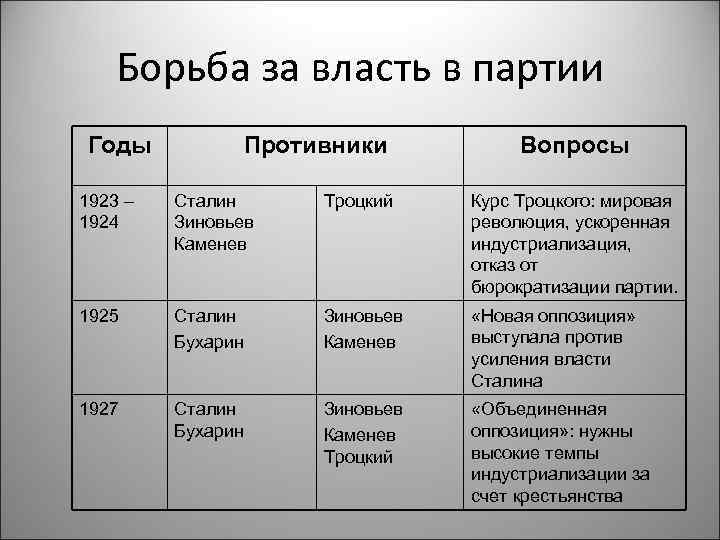 Борьба за власть в партии

| Годы | Противники | | Вопросы |
|---|---|---|---|
| 1923 – 1924 | Сталин Зиновьев Каменев | Троцкий | Курс Троцкого: мировая революция, ускоренная индустриализация, отказ от бюрократизации партии. |
| 1925 | Сталин Бухарин | Зиновьев Каменев | «Новая оппозиция» выступала против усиления власти Сталина |
| 1927 | Сталин Бухарин | Зиновьев Каменев Троцкий | «Объединенная оппозиция»: нужны высокие темпы индустриализации за счет крестьянства |